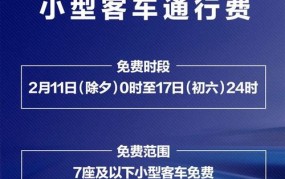 小型客车通行费

免费时段

2月11日（除夕）0时至17日（初六）24时

免费范围

7座及以下小型客车免费